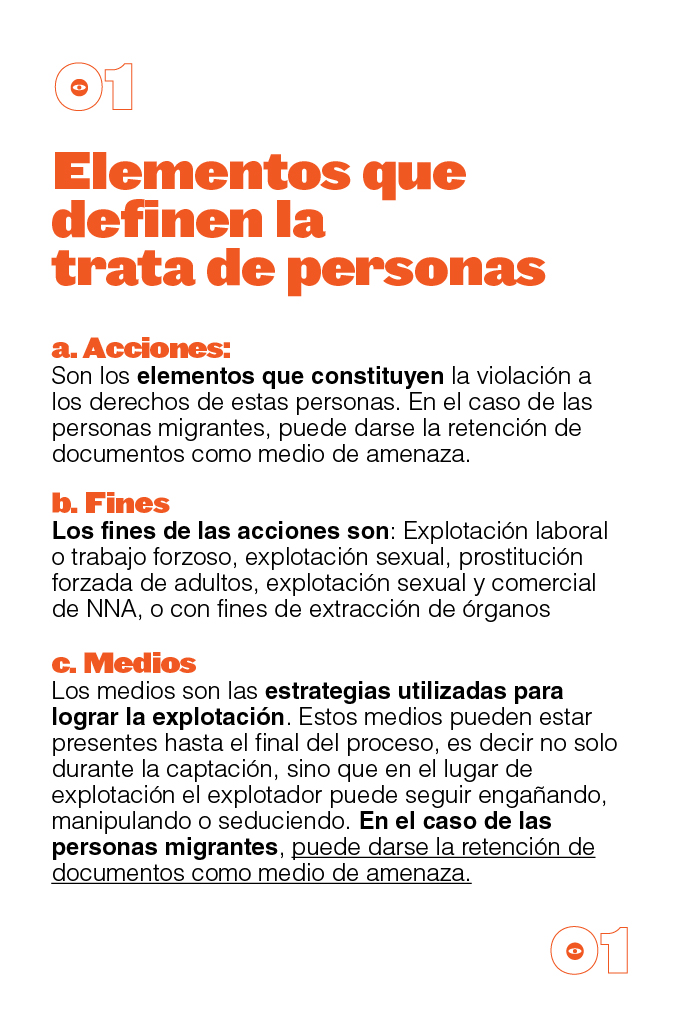 01

Elementos que definen la trata de personas

a. Acciones:
Son los elementos que constituyen la violación a los derechos de estas personas. En el caso de las personas migrantes, puede darse la retención de documentos como medio de amenaza.

b. Fines
Los fines de las acciones son: Explotación laboral o trabajo forzoso, explotación sexual, prostitución forzada de adultos, explotación sexual y comercial de NNA, o con fines de extracción de órganos

c. Medios
Los medios son las estrategias utilizadas para lograr la explotación. Estos medios pueden estar presentes hasta el final del proceso, es decir no solo durante la captación, sino que en el lugar de explotación el explotador puede seguir engañando, manipulando o seduciendo. En el caso de las personas migrantes, puede darse la retención de documentos como medio de amenaza.

01